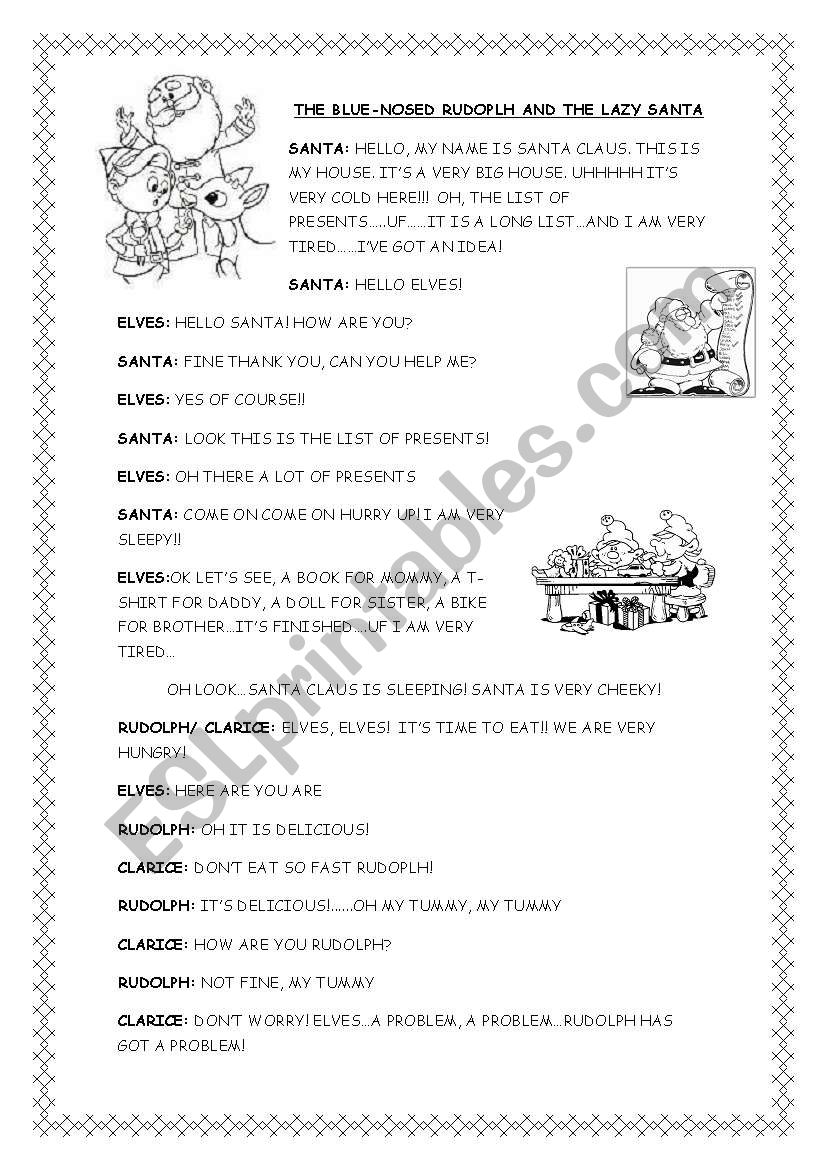 THE BLUE-NOSED RUDOPLH AND THE LAZY SANTA

SANTA: HELLO, MY NAME IS SANTA CLAUS. THIS IS MY HOUSE. IT'S A VERY BIG HOUSE. UHHHHH IT'S VERY COLD HERE!!! OH, THE LIST OF PRESENTS.....UF......IT IS A LONG LIST...AND I AM VERY TIRED......I'VE GOT AN IDEA!

SANTA: HELLO ELVES!

ELVES: HELLO SANTA! HOW ARE YOU?

SANTA: FINE THANK YOU, CAN YOU HELP ME?

ELVES: YES OF COURSE!!

SANTA: LOOK THIS IS THE LIST OF PRESENTS!

ELVES: OH THERE A LOT OF PRESENTS

SANTA: COME ON COME ON HURRY UP! I AM VERY SLEEPY!!

ELVES:OK LET'S SEE, A BOOK FOR MOMMY, A T-SHIRT FOR DADDY, A DOLL FOR SISTER, A BIKE FOR BROTHER...IT'S FINISHED.....UF I AM VERY TIRED...

OH LOOK...SANTA CLAUS IS SLEEPING! SANTA IS VERY CHEEKY!

RUDOLPH/ CLARICE: ELVES, ELVES! IT'S TIME TO EAT!! WE ARE VERY HUNGRY!

ELVES: HERE ARE YOU ARE

RUDOLPH: OH IT IS DELICIOUS!

CLARICE: DON'T EAT SO FAST RUDOPLH!

RUDOLPH: IT'S DELICIOUS!......OH MY TUMMY, MY TUMMY

CLARICE: HOW ARE YOU RUDOLPH?

RUDOLPH: NOT FINE, MY TUMMY

CLARICE: DON'T WORRY! ELVES...A PROBLEM, A PROBLEM...RUDOLPH HAS GOT A PROBLEM!

ESLprintables.com